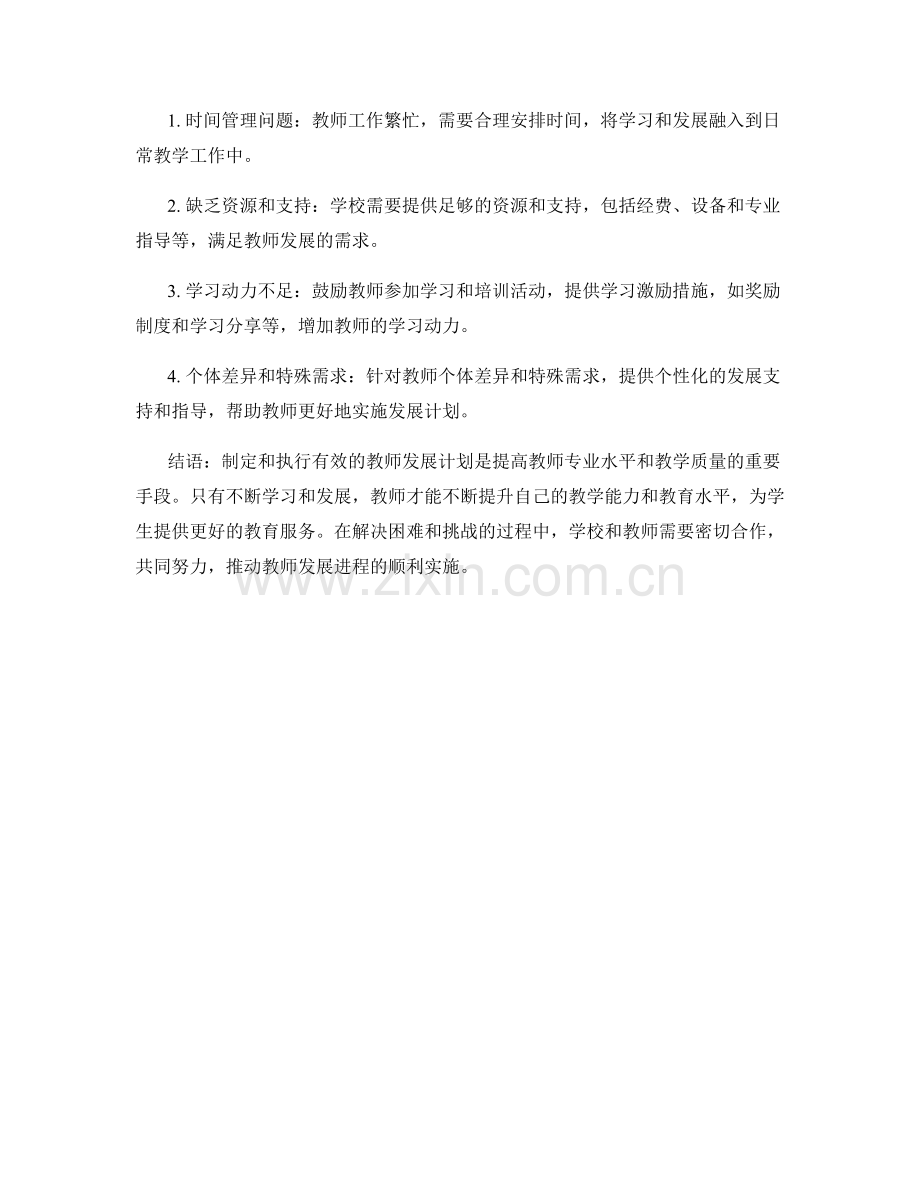 1. 时间管理问题：教师工作繁忙，需要合理安排时间，将学习和发展融入到日常教学工作中。

2. 缺乏资源和支持：学校需要提供足够的资源和支持，包括经费、设备和专业指导等，满足教师发展的需求。

3. 学习动力不足：鼓励教师参加学习和培训活动，提供学习激励措施，如奖励制度和学习分享等，增加教师的学习动力。

4. 个体差异和特殊需求：针对教师个体差异和特殊需求，提供个性化的发展支持和指导，帮助教师更好地实施发展计划。

结语：制定和执行有效的教师发展计划是提高教师专业水平和教学质量的重要手段。只有不断学习和发展，教师才能不断提升自己的教学能力和教育水平，为学生提供更好的教育服务。在解决困难和挑战的过程中，学校和教师需要密切合作，共同努力，推动教师发展进程的顺利实施。

www.zixin.com.cn